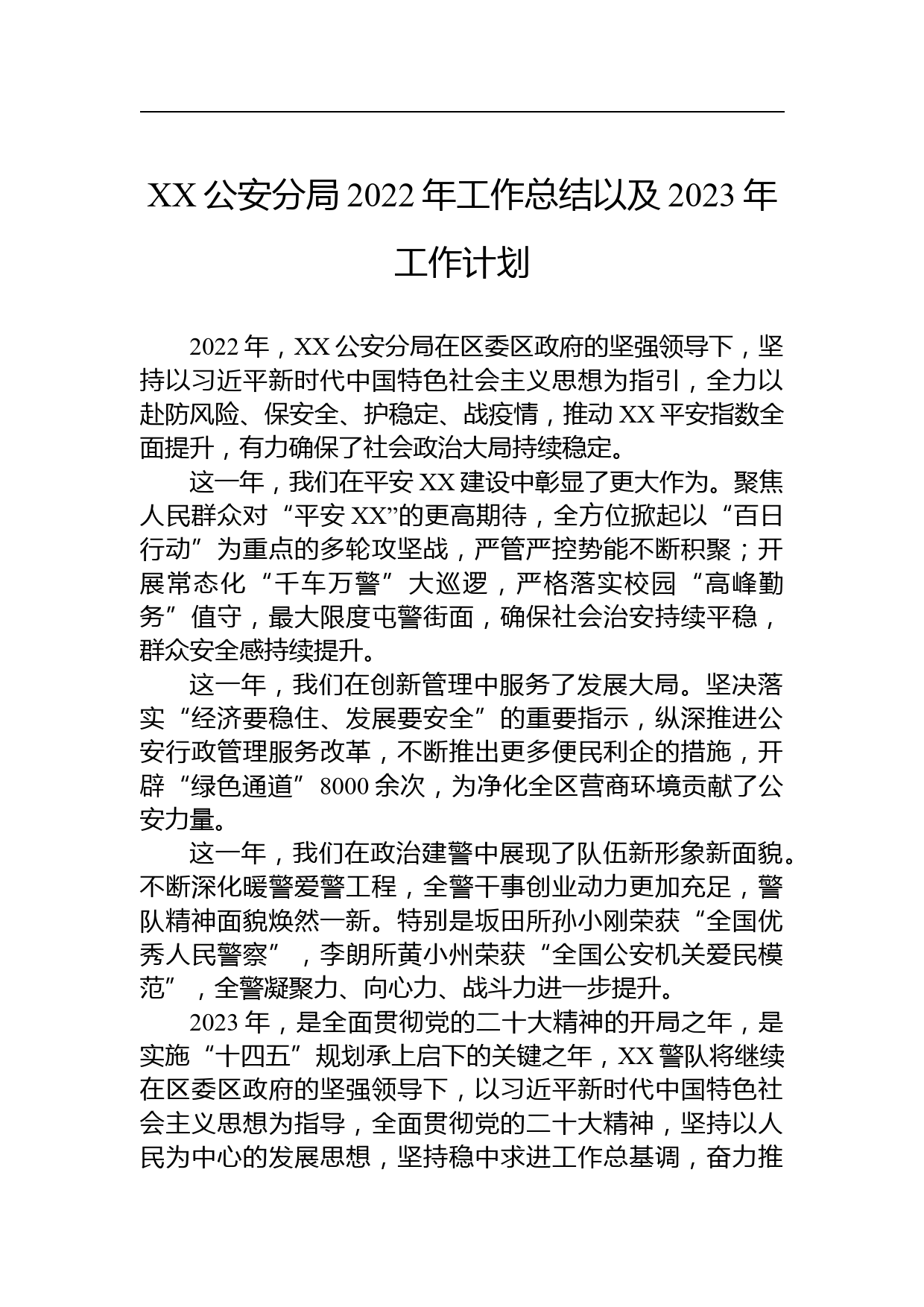 XX 公安分局 2022 年工作总结以及 2023 年工作计划

2022 年，XX 公安分局在区委区政府的坚强领导下，坚持以习近平新时代中国特色社会主义思想为指引，全力以赴防风险、保安全、护稳定、战疫情，推动 XX 平安指数全面提升，有力确保了社会政治大局持续稳定。

这一年，我们在平安 XX 建设中彰显了更大作为。聚焦人民群众对“平安 XX”的更高期待，全方位掀起以“百日行动”为重点的多轮攻坚战，严管严控势能不断积聚；开展常态化“千车万警”大巡逻，严格落实校园“高峰勤务”值守，最大限度屯警街面，确保社会治安持续平稳，群众安全感持续提升。

这一年，我们在创新管理中服务了发展大局。坚决落实“经济要稳住、发展要安全”的重要指示，纵深推进公安行政管理服务改革，不断推出更多便民利企的措施，开辟“绿色通道”8000 余次，为净化全区营商环境贡献了公安力量。

这一年，我们在政治建警中展现了队伍新形象新面貌。不断深化暖警爱警工程，全警干事创业动力更加充足，警队精神面貌焕然一新。特别是坂田所孙小刚荣获“全国优秀人民警察”，李朗所黄小州荣获“全国公安机关爱民模范”，全警凝聚力、向心力、战斗力进一步提升。

2023 年，是全面贯彻党的二十大精神的开局之年，是实施“十四五”规划承上启下的关键之年，XX 警队将继续在区委区政府的坚强领导下，以习近平新时代中国特色社会主义思想为指导，全面贯彻党的二十大精神，坚持以人民为中心的发展思想，坚持稳中求进工作总基调，奋力推